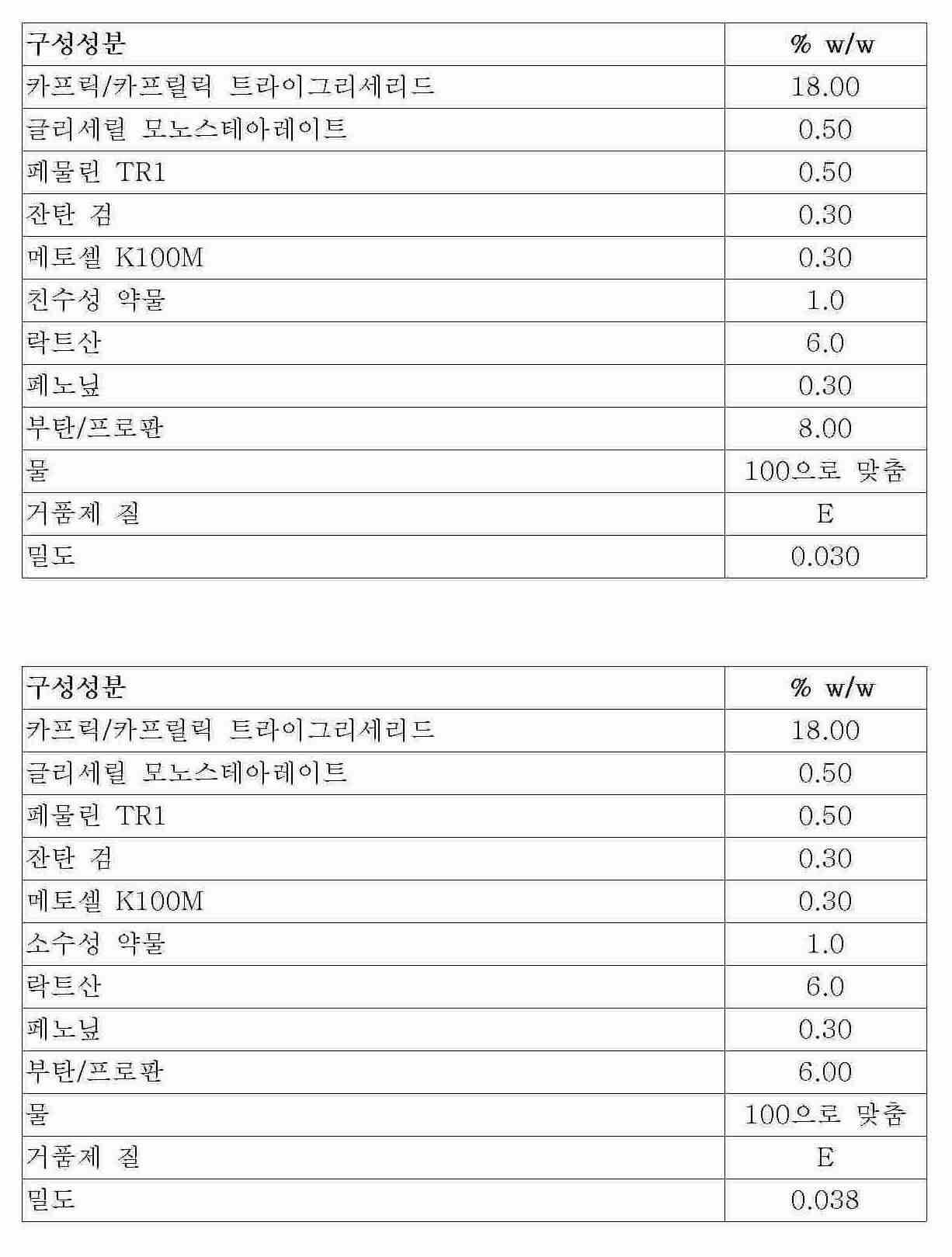 | 구성성분 | % w/w |
|---|---|
| 카프릭/카프릴릭 트라이그리세리드 | 18.00 |
| 글리세릴 모노스테아레이트 | 0.50 |
| 페물린 TR1 | 0.50 |
| 잔탄 검 | 0.30 |
| 메토셀 K100M | 0.30 |
| 친수성 약물 | 1.0 |
| 락트산 | 6.0 |
| 페노닢 | 0.30 |
| 부탄/프로판 | 8.00 |
| 물 | 100으로 맞춤 |
| 거품제 질 | E |
| 밀도 | 0.030 |

| 구성성분 | % w/w |
|---|---|
| 카프릭/카프릴릭 트라이그리세리드 | 18.00 |
| 글리세릴 모노스테아레이트 | 0.50 |
| 페물린 TR1 | 0.50 |
| 잔탄 검 | 0.30 |
| 메토셀 K100M | 0.30 |
| 소수성 약물 | 1.0 |
| 락트산 | 6.0 |
| 페노닢 | 0.30 |
| 부탄/프로판 | 6.00 |
| 물 | 100으로 맞춤 |
| 거품제 질 | E |
| 밀도 | 0.038 |